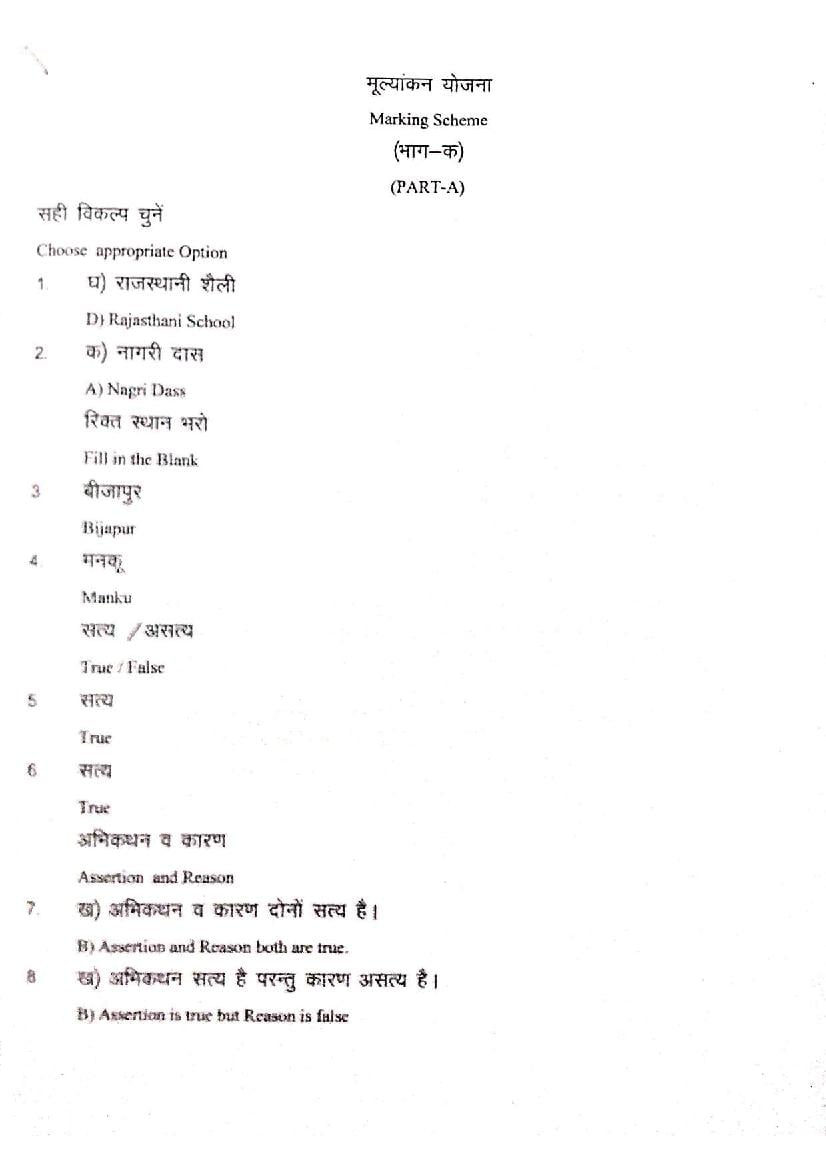 मूल्यांकन योजना

Marking Scheme

(भाग–क)

(PART-A)

सही विकल्प चुनें

Choose appropriate Option

1. घ) राजस्थानी शैली

D) Rajasthani School

2. क) नागरी दास

A) Nagri Dass

रिक्त स्थान भरो

Fill in the Blank

3 बीजापुर

Bijapur

4 मनकू

Manku

सत्य / असत्य

True / False

5 सत्य

True

6 सत्य

True

अभिकथन व कारण

Assertion and Reason

7. ख) अभिकथन व कारण दोनों सत्य है।

B) Assertion and Reason both are true.

8 ख) अभिकथन सत्य है परन्तु कारण असत्य है।

B) Assertion is true but Reason is false